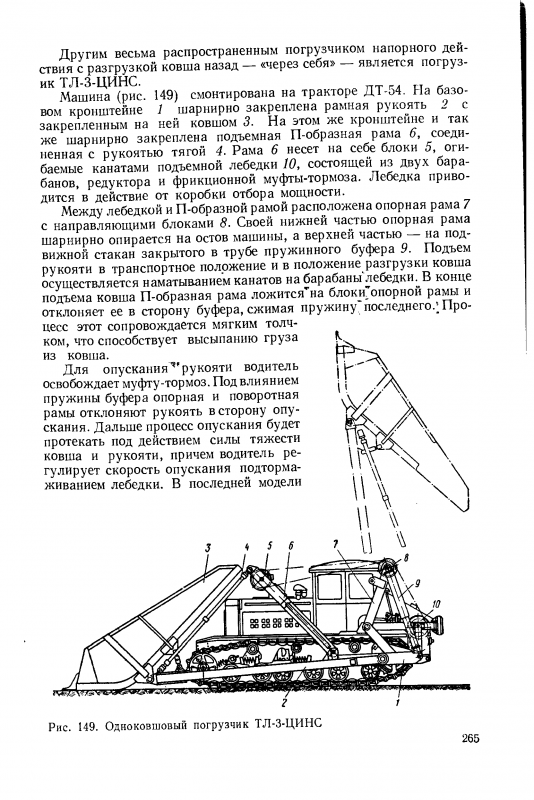 Другим весьма распространенным погрузчиком напорного действия с разгрузкой ковша назад — «через себя» — является погрузчик ТЛ-3-ЦИНС.

Машина (рис. 149) смонтирована на тракторе ДТ-54. На базовом кронштейне 1 шарнирно закреплена рамная рукоять 2 с закрепленным на ней ковшом 3. На этом же кронштейне и так же шарнирно закреплена подъемная П-образная рама 6, соединенная с рукоятью тягой 4. Рама 6 несет на себе блоки 5, огибаемые канатами подъемной лебедки 10, состоящей из двух барабанов, редуктора и фрикционной муфты-тормоза. Лебедка приводится в действие от коробки отбора мощности.

Между лебедкой и П-образной рамой расположена опорная рама 7 с направляющими блоками 8. Своей нижней частью опорная рама шарнирно опирается на остов машины, а верхней частью — на подвижной стакан закрытого в трубе пружинного буфера 9. Подъем рукояти в транспортное положение и в положение разгрузки ковша осуществляется наматыванием канатов на барабаны лебедки. В конце подъема ковша П-образная рама ложится на блоки опорной рамы и отклоняет ее в сторону буфера, сжимая пружину последнего. Процесс этот сопровождается мягким толчком, что способствует высыпанию груза из ковша.

Для опускания рукояти водитель освобождает муфту-тормоз. Под влиянием пружины буфера опорная и поворотная рамы отклоняют рукоять в сторону опускания. Дальше процесс опускания будет протекать под действием силы тяжести ковша и рукояти, причем водитель регулирует скорость опускания подтормаживанием лебедки. В последней модели

3 4 5 6 7 8 9 10 2 1

Рис. 149. Одноковшовый погрузчик ТЛ-3-ЦИНС

265